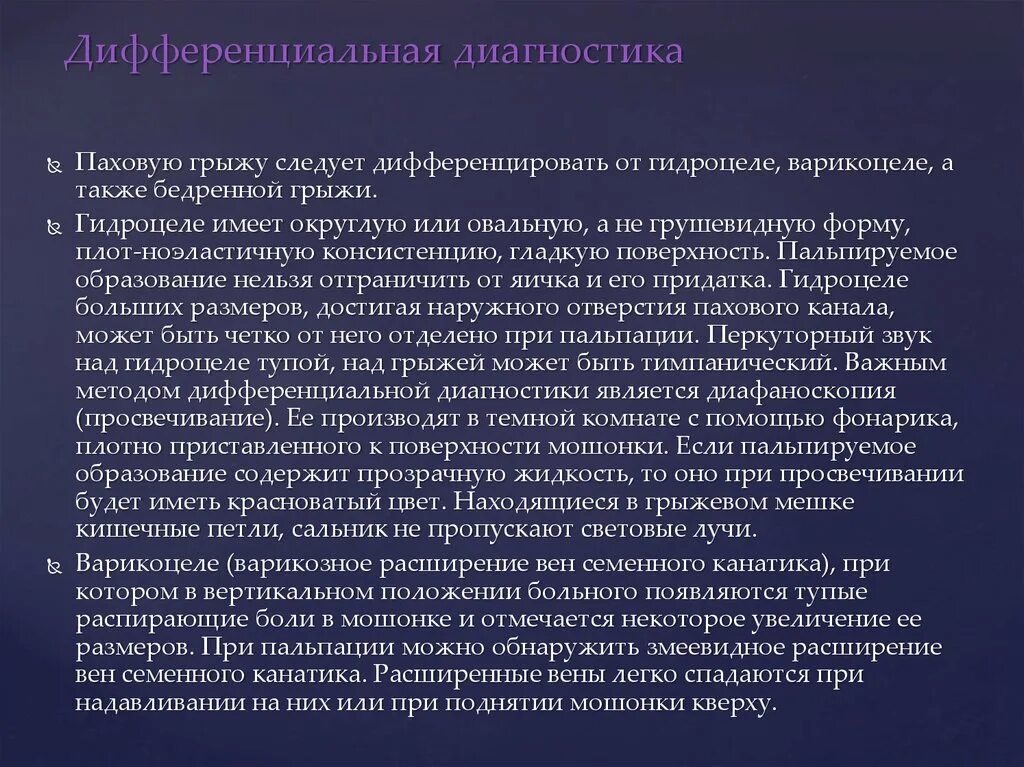 Дифференциальная диагностика

Паховую грыжу следует дифференцировать от гидроцеле, варикоцеле, а также бедренной грыжи.

Гидроцеле имеет округлую или овальную, а не грушевидную форму, плот-ноэластичную консистенцию, гладкую поверхность. Пальпируемое образование нельзя отграничить от яичка и его придатка. Гидроцеле больших размеров, достигая наружного отверстия пахового канала, может быть четко от него отделено при пальпации. Перкуторный звук над гидроцеле тупой, над грыжей может быть тимпанический. Важным методом дифференциальной диагностики является диафаноскопия (просвечивание). Ее производят в темной комнате с помощью фонарика, плотно приставленного к поверхности мошонки. Если пальпируемое образование содержит прозрачную жидкость, то оно при просвечивании будет иметь красноватый цвет. Находящиеся в грыжевом мешке кишечные петли, сальник не пропускают световые лучи.

Варикоцеле (варикозное расширение вен семенного канатика), при котором в вертикальном положении больного появляются тупые распирающие боли в мошонке и отмечается некоторое увеличение ее размеров. При пальпации можно обнаружить змеевидное расширение вен семенного канатика. Расширенные вены легко спадаются при надавливании на них или при поднятии мошонки кверху.